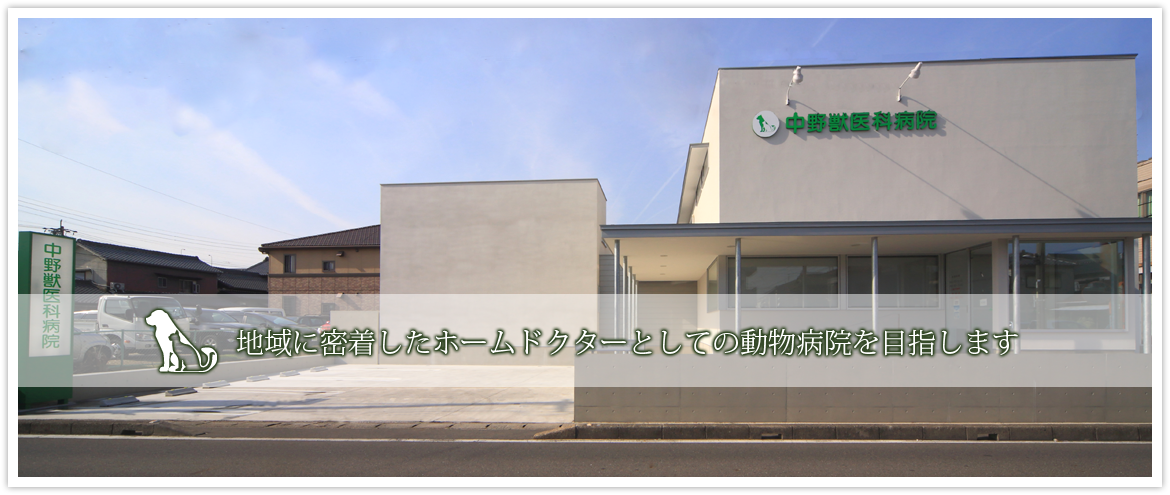 中野獣医科病院

中野獣医科病院

地域に密着したホームドクターとしての動物病院を目指します